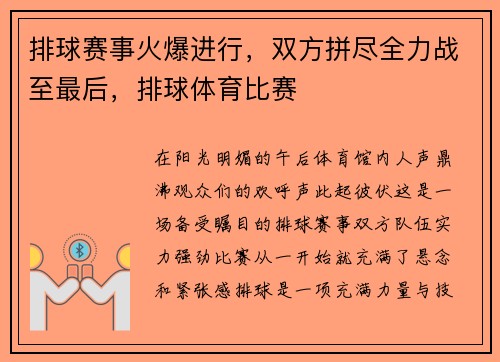 排球赛事火爆进行，双方拼尽全力战至最后，排球体育比赛

在阳光明媚的午后体育馆内人声鼎沸观众们的欢呼声此起彼伏这是一场备受瞩目的排球赛事双方队伍实力强劲比赛从一开始就充满了悬念和紧张感排球是一项充满力量与技